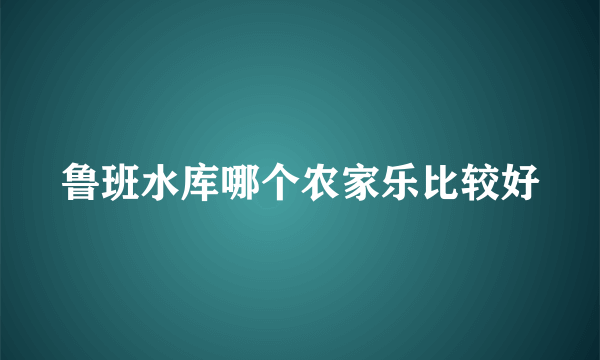 鲁班水库哪个农家乐比较好